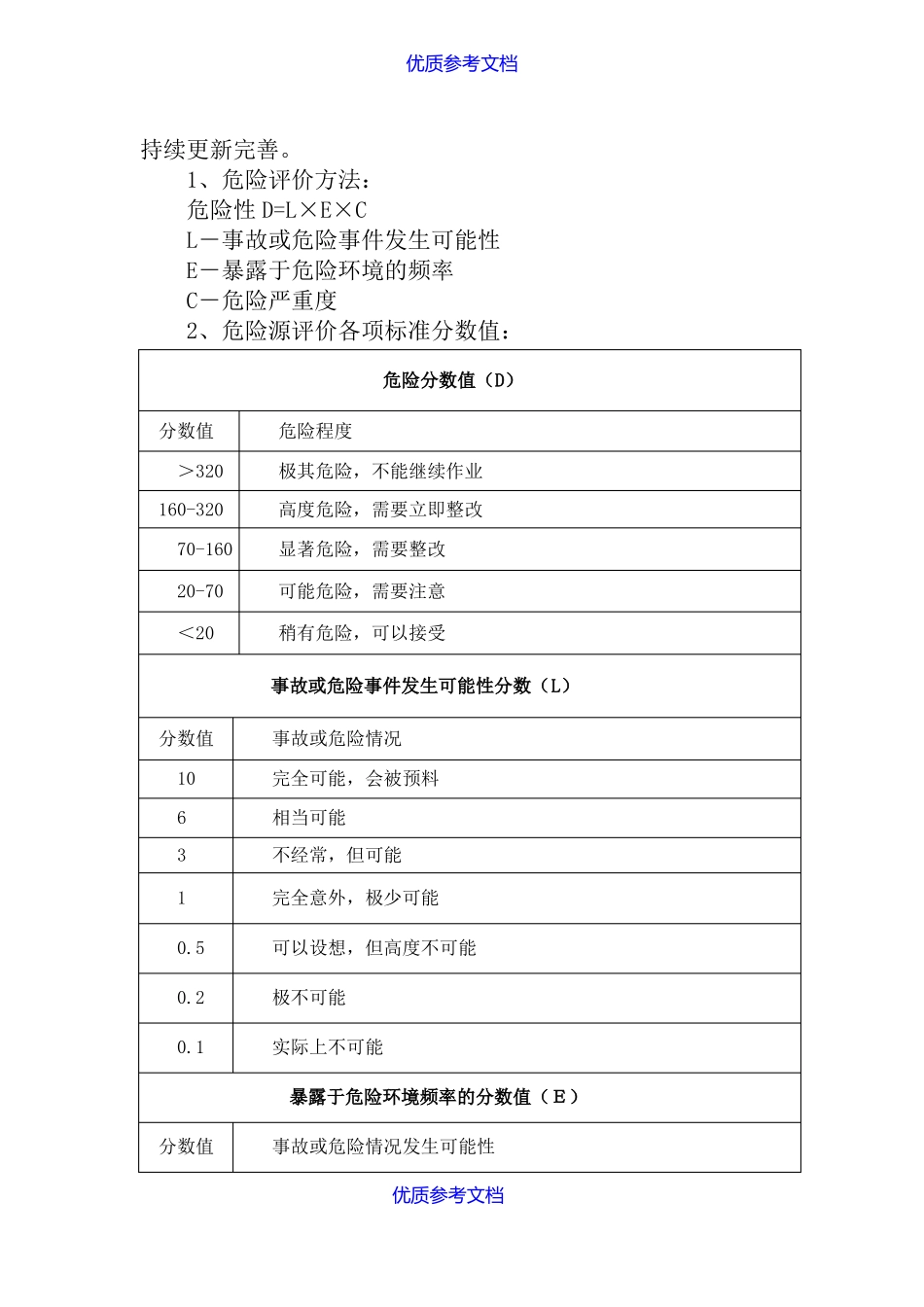 优质参考文档

持续更新完善。

1、危险评价方法：

危险性 D=L×E×C

L－事故或危险事件发生可能性

E－暴露于危险环境的频率

C－危险严重度

2、危险源评价各项标准分数值：

| 危险分数值（D） | |
|---|---|
| 分数值 | 危险程度 |
| ＞320 | 极其危险，不能继续作业 |
| 160-320 | 高度危险，需要立即整改 |
| 70-160 | 显著危险，需要整改 |
| 20-70 | 可能危险，需要注意 |
| ＜20 | 稍有危险，可以接受 |
| 事故或危险事件发生可能性分数（L） | |
| 分数值 | 事故或危险情况 |
| 10 | 完全可能，会被预料 |
| 6 | 相当可能 |
| 3 | 不经常，但可能 |
| 1 | 完全意外，极少可能 |
| 0.5 | 可以设想，但高度不可能 |
| 0.2 | 极不可能 |
| 0.1 | 实际上不可能 |
| 暴露于危险环境频率的分数值（E） | |
| 分数值 | 事故或危险情况发生可能性 |

优质参考文档